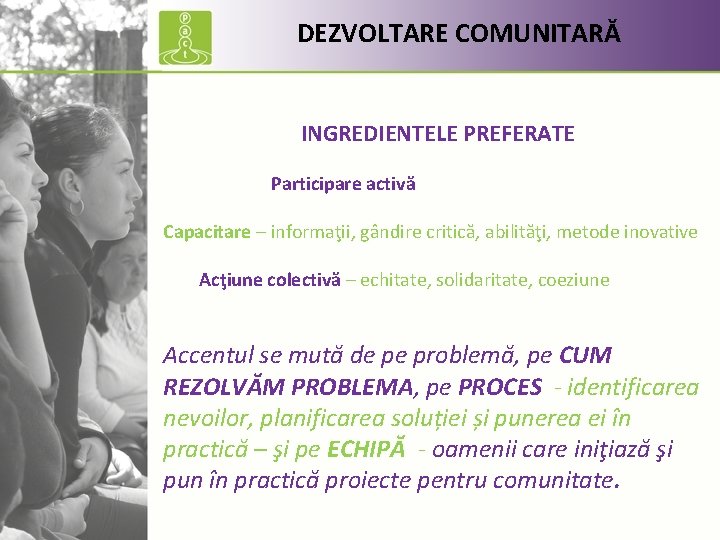 DEZVOLTARE COMUNITARĂ

INGREDIENTELE PREFERATE

Participare activă

Capacitare – informaţii, gândire critică, abilităţi, metode inovative

Acţiune colectivă – echitate, solidaritate, coeziune

Accentul se mută de pe problemă, pe CUM REZOLVĂM PROBLEMA, pe PROCES - identificarea nevoilor, planificarea soluției și punerea ei în practică – şi pe ECHIPĂ - oamenii care iniţiază şi pun în practică proiecte pentru comunitate.